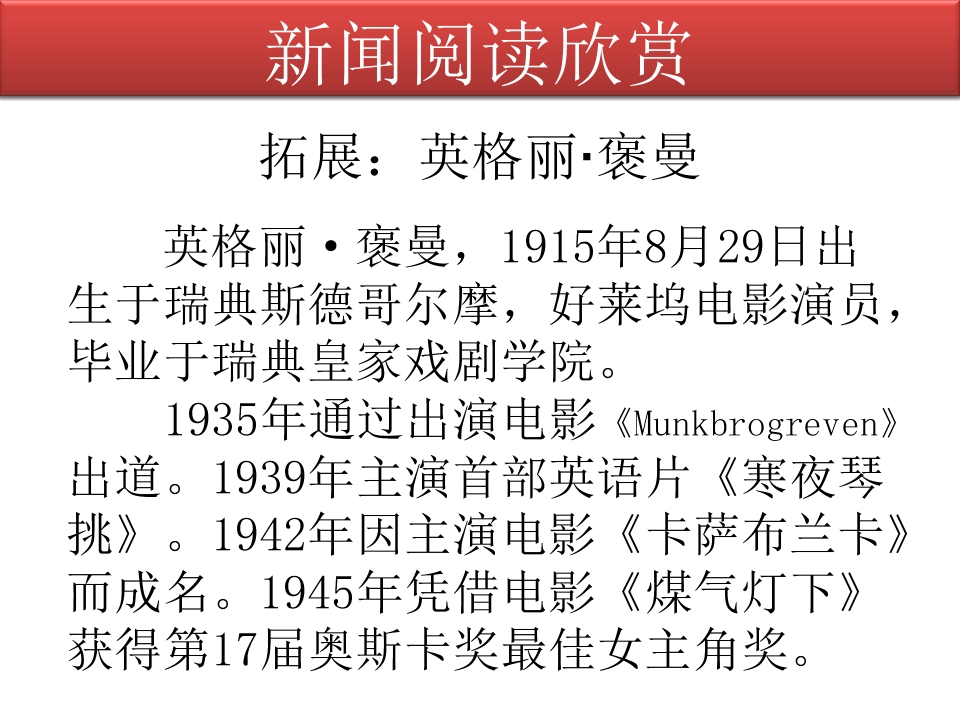 新闻阅读欣赏

拓展：英格丽·褒曼

英格丽·褒曼，1915年8月29日出生于瑞典斯德哥尔摩，好莱坞电影演员，毕业于瑞典皇家戏剧学院。

1935年通过出演电影《Munkbrogreven》出道。1939年主演首部英语片《寒夜琴挑》。1942年因主演电影《卡萨布兰卡》而成名。1945年凭借电影《煤气灯下》获得第17届奥斯卡奖最佳女主角奖。